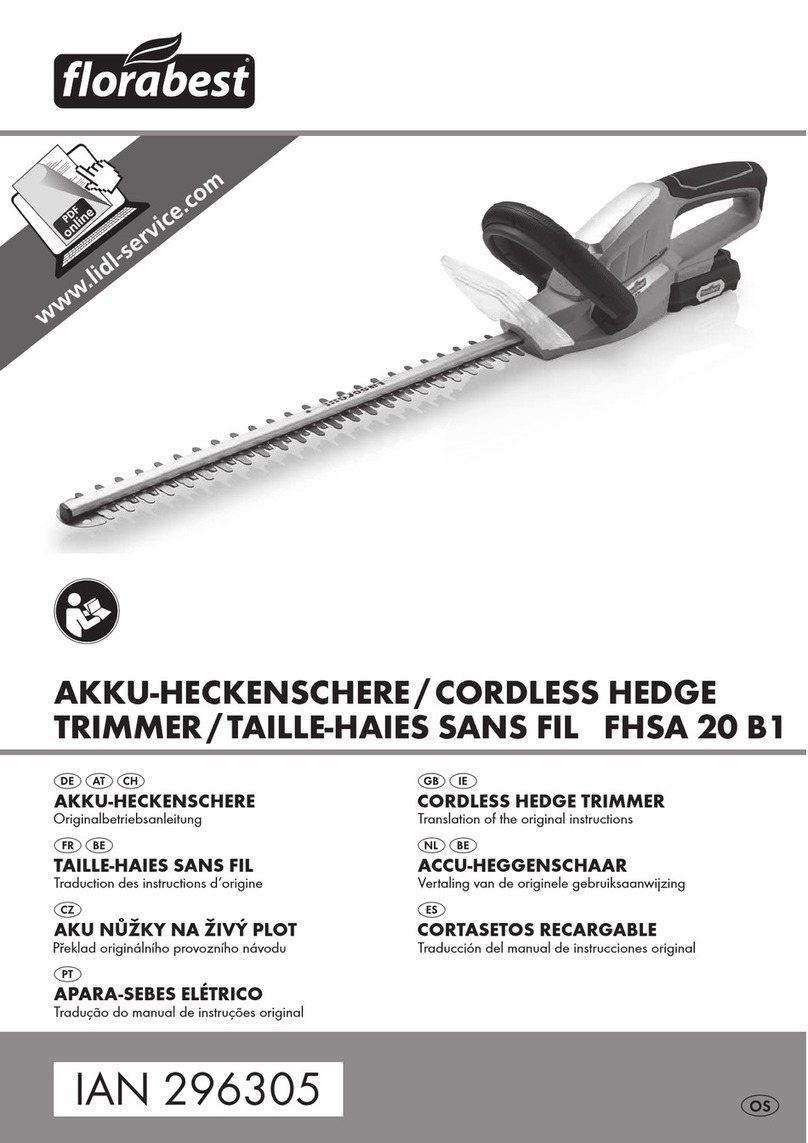 florabest

PDF online
www.lidl-service.com

AKKU-HECKENSCHERE / CORDLESS HEDGE TRIMMER / TAILLE-HAIES SANS FIL FHSA 20 B1

DE AT CH
AKKU-HECKENSCHERE
Originalbetriebsanleitung

FR BE
TAILLE-HAIES SANS FIL
Traduction des instructions d'origine

CZ
AKU NŮŽKY NA ŽIVÝ PLOT
Překlad originálního provozního návodu

PT
APARA-SEBES ELÉTRICO
Tradução do manual de instruções original

GB IE
CORDLESS HEDGE TRIMMER
Translation of the original instructions

NL BE
ACCU-HEGGENSCHAAR
Vertaling van de originele gebruiksaanwijzing

ES
CORTASETOS RECARGABLE
Traducción del manual de instrucciones original

IAN 296305

OS